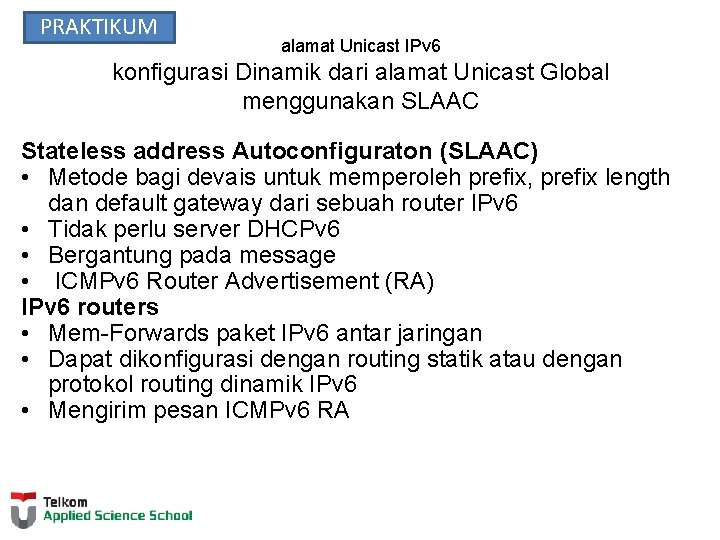 PRAKTIKUM

alamat Unicast IPv6

konfigurasi Dinamik dari alamat Unicast Global menggunakan SLAAC

Stateless address Autoconfiguraton (SLAAC)
• Metode bagi devais untuk memperoleh prefix, prefix length dan default gateway dari sebuah router IPv6
• Tidak perlu server DHCPv6
• Bergantung pada message
• ICMPv6 Router Advertisement (RA)

IPv6 routers
• Mem-Forwards paket IPv6 antar jaringan
• Dapat dikonfigurasi dengan routing statik atau dengan protokol routing dinamik IPv6
• Mengirim pesan ICMPv6 RA

Telkom
Applied Science School